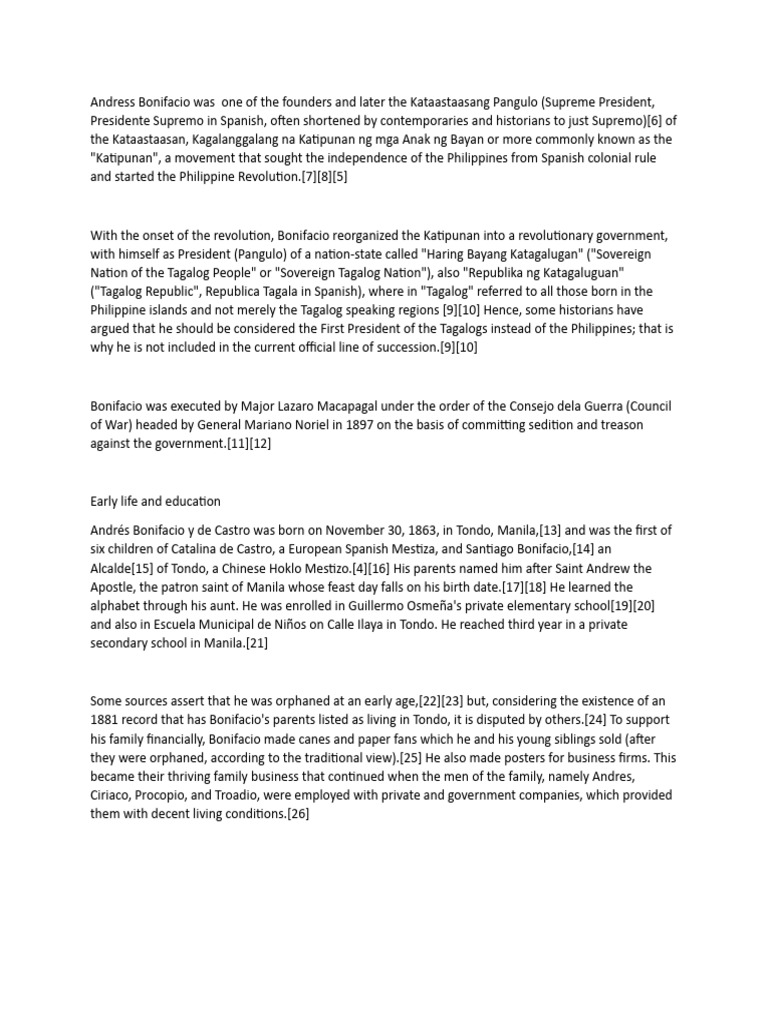 Andress Bonifacio was one of the founders and later the Kataastaasang Pangulo (Supreme President, Presidente Supremo in Spanish, often shortened by contemporaries and historians to just Supremo)[6] of the Kataastaasan, Kagalanggalang na Katipunan ng mga Anak ng Bayan or more commonly known as the "Katipunan", a movement that sought the independence of the Philippines from Spanish colonial rule and started the Philippine Revolution.[7][8][5]

With the onset of the revolution, Bonifacio reorganized the Katipunan into a revolutionary government, with himself as President (Pangulo) of a nation-state called "Haring Bayang Katagalugan" ("Sovereign Nation of the Tagalog People" or "Sovereign Tagalog Nation"), also "Republika ng Katagaluguan" ("Tagalog Republic", Republica Tagala in Spanish), where in "Tagalog" referred to all those born in the Philippine islands and not merely the Tagalog speaking regions [9][10] Hence, some historians have argued that he should be considered the First President of the Tagalogs instead of the Philippines; that is why he is not included in the current official line of succession.[9][10]

Bonifacio was executed by Major Lazaro Macapagal under the order of the Consejo dela Guerra (Council of War) headed by General Mariano Noriel in 1897 on the basis of committing sedition and treason against the government.[11][12]

Early life and education

Andrés Bonifacio y de Castro was born on November 30, 1863, in Tondo, Manila,[13] and was the first of six children of Catalina de Castro, a European Spanish Mestiza, and Santiago Bonifacio,[14] an Alcalde[15] of Tondo, a Chinese Hoklo Mestizo.[4][16] His parents named him after Saint Andrew the Apostle, the patron saint of Manila whose feast day falls on his birth date.[17][18] He learned the alphabet through his aunt. He was enrolled in Guillermo Osmeña's private elementary school[19][20] and also in Escuela Municipal de Niños on Calle Ilaya in Tondo. He reached third year in a private secondary school in Manila.[21]

Some sources assert that he was orphaned at an early age,[22][23] but, considering the existence of an 1881 record that has Bonifacio's parents listed as living in Tondo, it is disputed by others.[24] To support his family financially, Bonifacio made canes and paper fans which he and his young siblings sold (after they were orphaned, according to the traditional view).[25] He also made posters for business firms. This became their thriving family business that continued when the men of the family, namely Andres, Ciriaco, Procopio, and Troadio, were employed with private and government companies, which provided them with decent living conditions.[26]